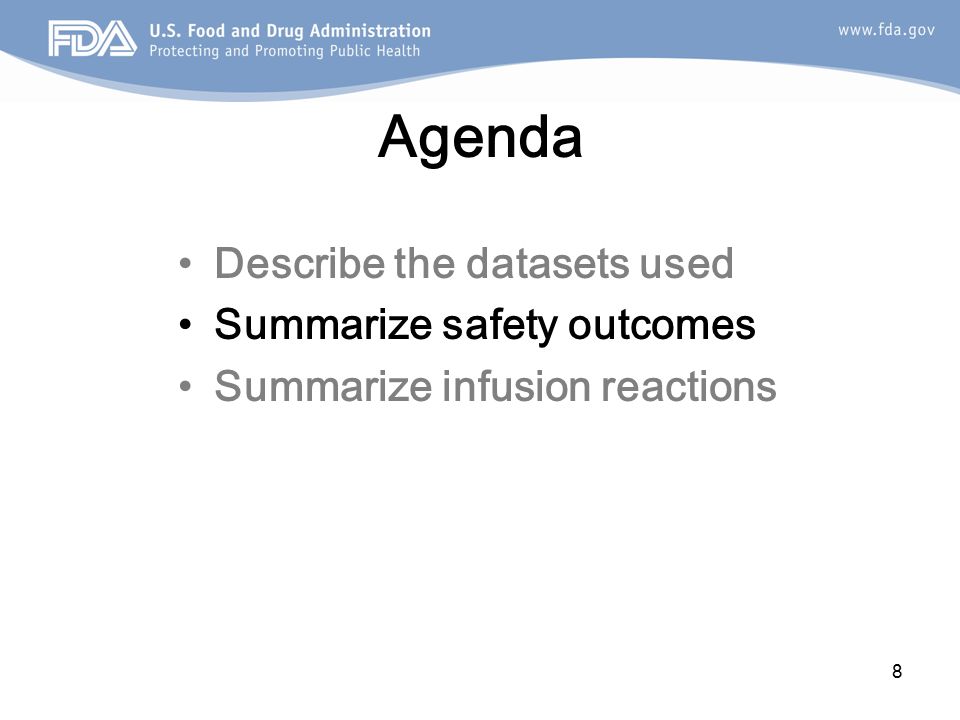 FDA U.S. Food and Drug Administration
Protecting and Promoting Public Health

www.fda.gov

Agenda

• Describe the datasets used
• Summarize safety outcomes
• Summarize infusion reactions

8